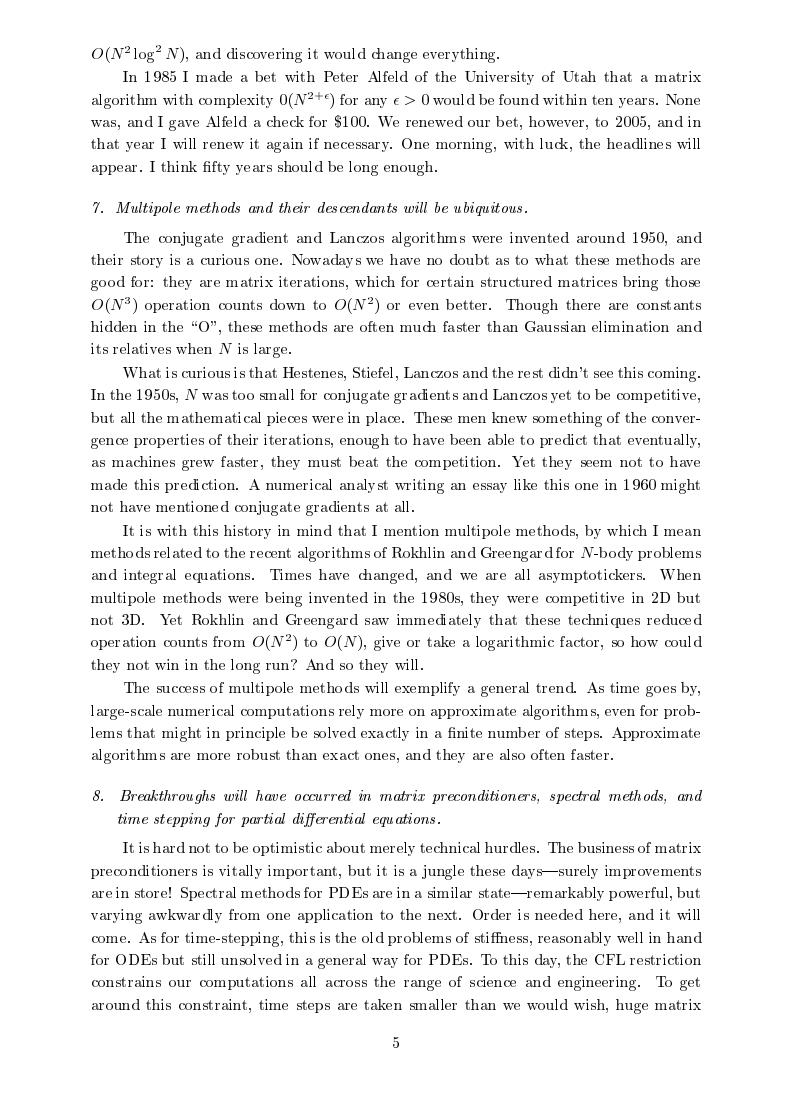 $O(N^2 \log^2 N)$, and discovering it would change everything.

In 1985 I made a bet with Peter Alfeld of the University of Utah that a matrix algorithm with complexity $0(N^{2+\epsilon})$ for any $\epsilon > 0$ would be found within ten years. None was, and I gave Alfeld a check for \$100. We renewed our bet, however, to 2005, and in that year I will renew it again if necessary. One morning, with luck, the headlines will appear. I think fifty years should be long enough.

7. Multipole methods and their descendants will be ubiquitous.

The conjugate gradient and Lanczos algorithms were invented around 1950, and their story is a curious one. Nowadays we have no doubt as to what these methods are good for: they are matrix iterations, which for certain structured matrices bring those $O(N^3)$ operation counts down to $O(N^2)$ or even better. Though there are constants hidden in the "O", these methods are often much faster than Gaussian elimination and its relatives when $N$ is large.

What is curious is that Hestenes, Stiefel, Lanczos and the rest didn't see this coming. In the 1950s, $N$ was too small for conjugate gradients and Lanczos yet to be competitive, but all the mathematical pieces were in place. These men knew something of the convergence properties of their iterations, enough to have been able to predict that eventually, as machines grew faster, they must beat the competition. Yet they seem not to have made this prediction. A numerical analyst writing an essay like this one in 1960 might not have mentioned conjugate gradients at all.

It is with this history in mind that I mention multipole methods, by which I mean methods related to the recent algorithms of Rokhlin and Greengard for $N$-body problems and integral equations. Times have changed, and we are all asymptotickers. When multipole methods were being invented in the 1980s, they were competitive in 2D but not 3D. Yet Rokhlin and Greengard saw immediately that these techniques reduced operation counts from $O(N^2)$ to $O(N)$, give or take a logarithmic factor, so how could they not win in the long run? And so they will.

The success of multipole methods will exemplify a general trend. As time goes by, large-scale numerical computations rely more on approximate algorithms, even for problems that might in principle be solved exactly in a finite number of steps. Approximate algorithms are more robust than exact ones, and they are also often faster.

8. Breakthroughs will have occurred in matrix preconditioners, spectral methods, and time stepping for partial differential equations.

It is hard not to be optimistic about merely technical hurdles. The business of matrix preconditioners is vitally important, but it is a jungle these days—surely improvements are in store! Spectral methods for PDEs are in a similar state—remarkably powerful, but varying awkwardly from one application to the next. Order is needed here, and it will come. As for time-stepping, this is the old problems of stiffness, reasonably well in hand for ODEs but still unsolved in a general way for PDEs. To this day, the CFL restriction constrains our computations all across the range of science and engineering. To get around this constraint, time steps are taken smaller than we would wish, huge matrix

5